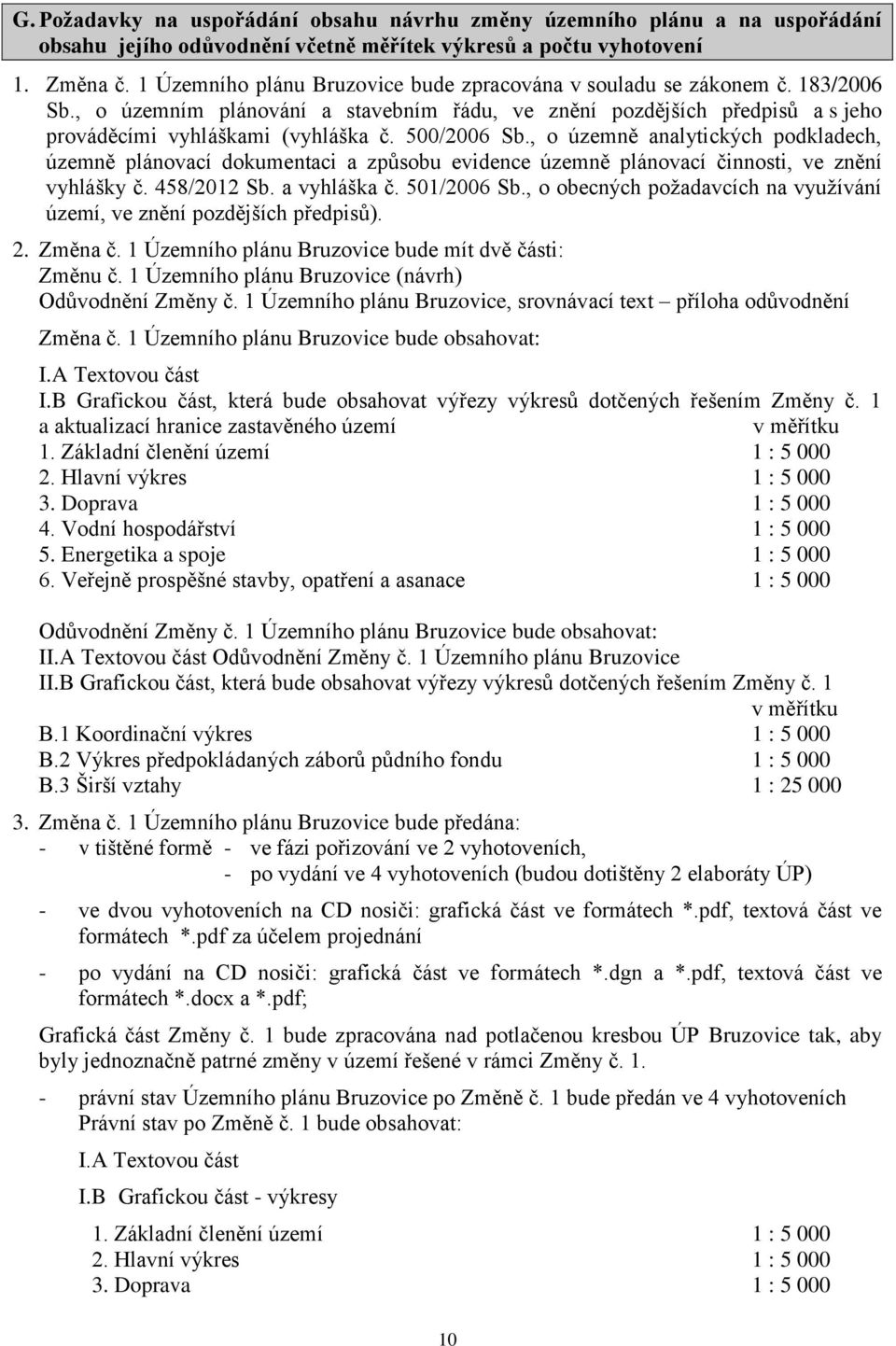 G. Požadavky na uspořádání obsahu návrhu změny územního plánu a na uspořádání obsahu jejího odůvodnění včetně měřítek výkresů a počtu vyhotovení

1. Změna č. 1 Územního plánu Bruzovice bude zpracována v souladu se zákonem č. 183/2006 Sb., o územním plánování a stavebním řádu, ve znění pozdějších předpisů a s jeho prováděcími vyhláškami (vyhláška č. 500/2006 Sb., o územně analytických podkladech, územně plánovací dokumentaci a způsobu evidence územně plánovací činnosti, ve znění vyhlášky č. 458/2012 Sb. a vyhláška č. 501/2006 Sb., o obecných požadavcích na využívání území, ve znění pozdějších předpisů).

2. Změna č. 1 Územního plánu Bruzovice bude mít dvě části:
Změnu č. 1 Územního plánu Bruzovice (návrh)
Odůvodnění Změny č. 1 Územního plánu Bruzovice, srovnávací text – příloha odůvodnění

Změna č. 1 Územního plánu Bruzovice bude obsahovat:
I.A Textovou část
I.B Grafickou část, která bude obsahovat výřezy výkresů dotčených řešením Změny č. 1 a aktualizací hranice zastavěného území v měřítku
1. Základní členění území 1 : 5 000
2. Hlavní výkres 1 : 5 000
3. Doprava 1 : 5 000
4. Vodní hospodářství 1 : 5 000
5. Energetika a spoje 1 : 5 000
6. Veřejně prospěšné stavby, opatření a asanace 1 : 5 000

Odůvodnění Změny č. 1 Územního plánu Bruzovice bude obsahovat:
II.A Textovou část Odůvodnění Změny č. 1 Územního plánu Bruzovice
II.B Grafickou část, která bude obsahovat výřezy výkresů dotčených řešením Změny č. 1 v měřítku
B.1 Koordinační výkres 1 : 5 000
B.2 Výkres předpokládaných záborů půdního fondu 1 : 5 000
B.3 Širší vztahy 1 : 25 000

3. Změna č. 1 Územního plánu Bruzovice bude předána:
- v tištěné formě - ve fázi pořizování ve 2 vyhotoveních,
- po vydání ve 4 vyhotoveních (budou dotištěny 2 elaboráty ÚP)

- ve dvou vyhotoveních na CD nosiči: grafická část ve formátech *.pdf, textová část ve formátech *.pdf za účelem projednání

- po vydání na CD nosiči: grafická část ve formátech *.dgn a *.pdf, textová část ve formátech *.docx a *.pdf;

Grafická část Změny č. 1 bude zpracována nad potlačenou kresbou ÚP Bruzovice tak, aby byly jednoznačně patrné změny v území řešené v rámci Změny č. 1.

- právní stav Územního plánu Bruzovice po Změně č. 1 bude předán ve 4 vyhotoveních
Právní stav po Změně č. 1 bude obsahovat:

I.A Textovou část

I.B Grafickou část - výkresy

1. Základní členění území 1 : 5 000
2. Hlavní výkres 1 : 5 000
3. Doprava 1 : 5 000

10